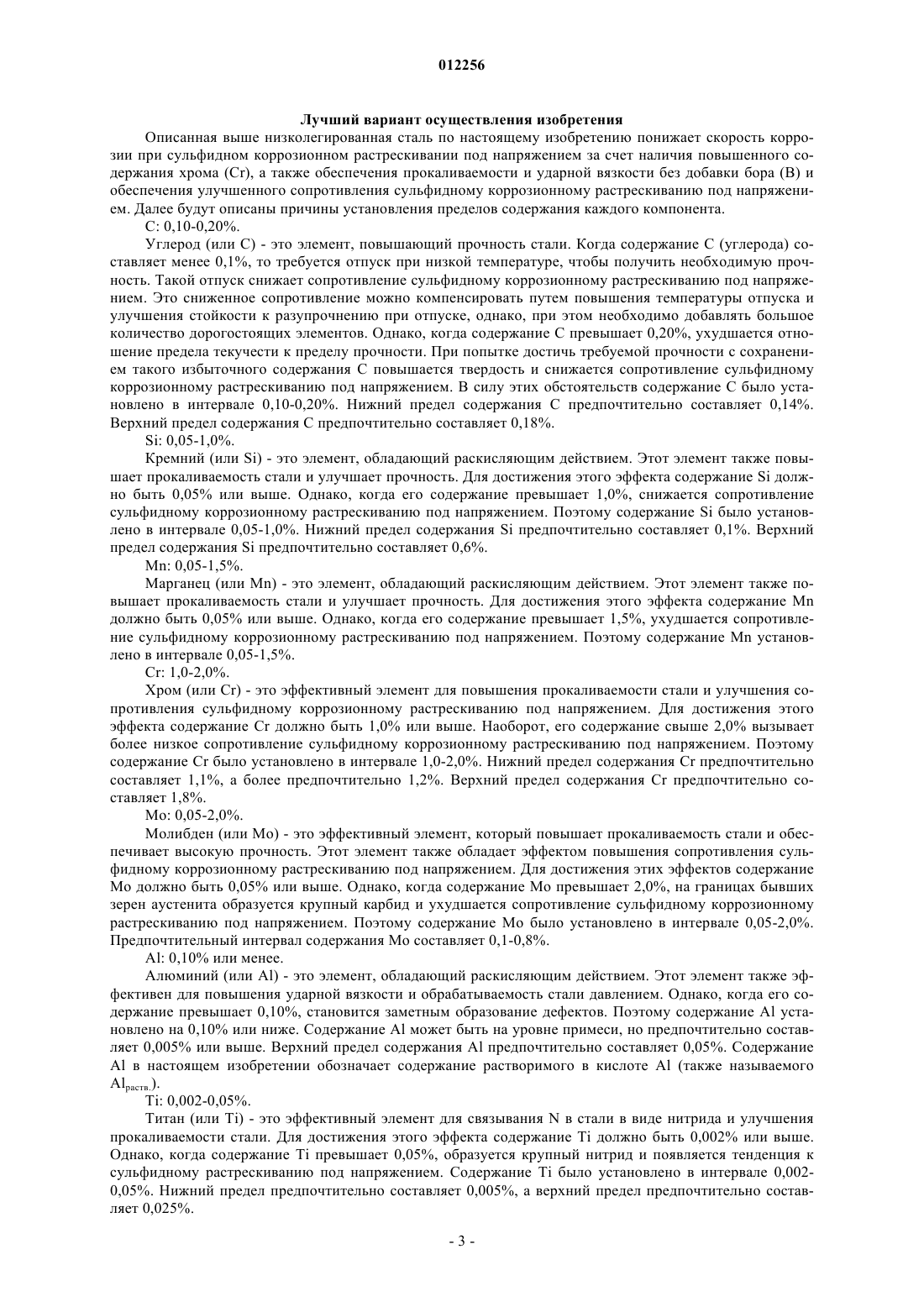 012256

Лучший вариант осуществления изобретения

Описанная выше низколегированная сталь по настоящему изобретению понижает скорость коррозии при сульфидном коррозионном растрескивании под напряжением за счет наличия повышенного содержания хрома (Cr), а также обеспечения прокаливаемости и ударной вязкости без добавки бора (B) и обеспечения улучшенного сопротивления сульфидному коррозионному растрескиванию под напряжением. Далее будут описаны причины установления пределов содержания каждого компонента.

C: 0,10-0,20%.

Углерод (или C) - это элемент, повышающий прочность стали. Когда содержание C (углерода) составляет менее 0,1%, то требуется отпуск при низкой температуре, чтобы получить необходимую прочность. Такой отпуск снижает сопротивление сульфидному коррозионному растрескиванию под напряжением. Это сниженное сопротивление можно компенсировать путем повышения температуры отпуска и улучшения стойкости к разупрочнению при отпуске, однако, при этом необходимо добавлять большое количество дорогостоящих элементов. Однако, когда содержание C превышает 0,20%, ухудшается отношение предела текучести к пределу прочности. При попытке достичь требуемой прочности с сохранением такого избыточного содержания C повышается твердость и снижается сопротивление сульфидному коррозионному растрескиванию под напряжением. В силу этих обстоятельств содержание C было установлено в интервале 0,10-0,20%. Нижний предел содержания C предпочтительно составляет 0,14%. Верхний предел содержания C предпочтительно составляет 0,18%.

Si: 0,05-1,0%.

Кремний (или Si) - это элемент, обладающий раскисляющим действием. Этот элемент также повышает прокаливаемость стали и улучшает прочность. Для достижения этого эффекта содержание Si должно быть 0,05% или выше. Однако, когда его содержание превышает 1,0%, снижается сопротивление сульфидному коррозионному растрескиванию под напряжением. Поэтому содержание Si было установлено в интервале 0,05-1,0%. Нижний предел содержания Si предпочтительно составляет 0,1%. Верхний предел содержания Si предпочтительно составляет 0,6%.

Mn: 0,05-1,5%.

Марганец (или Mn) - это элемент, обладающий раскисляющим действием. Этот элемент также повышает прокаливаемость стали и улучшает прочность. Для достижения этого эффекта содержание Mn должно быть 0,05% или выше. Однако, когда его содержание превышает 1,5%, ухудшается сопротивление сульфидному коррозионному растрескиванию под напряжением. Поэтому содержание Mn установлено в интервале 0,05-1,5%.

Cr: 1,0-2,0%.

Хром (или Cr) - это эффективный элемент для повышения прокаливаемости стали и улучшения сопротивления сульфидному коррозионному растрескиванию под напряжением. Для достижения этого эффекта содержание Cr должно быть 1,0% или выше. Наоборот, его содержание свыше 2,0% вызывает более низкое сопротивление сульфидному коррозионному растрескиванию под напряжением. Поэтому содержание Cr было установлено в интервале 1,0-2,0%. Нижний предел содержания Cr предпочтительно составляет 1,1%, а более предпочтительно 1,2%. Верхний предел содержания Cr предпочтительно составляет 1,8%.

Mo: 0,05-2,0%.

Молибден (или Mo) - это эффективный элемент, который повышает прокаливаемость стали и обеспечивает высокую прочность. Этот элемент также обладает эффектом повышения сопротивления сульфидному коррозионному растрескиванию под напряжением. Для достижения этих эффектов содержание Mo должно быть 0,05% или выше. Однако, когда содержание Mo превышает 2,0%, на границах бывших зерен аустенита образуется крупный карбид и ухудшается сопротивление сульфидному коррозионному растрескиванию под напряжением. Поэтому содержание Mo было установлено в интервале 0,05-2,0%. Предпочтительный интервал содержания Mo составляет 0,1-0,8%.

Al: 0,10% или менее.

Алюминий (или Al) - это элемент, обладающий раскисляющим действием. Этот элемент также эффективен для повышения ударной вязкости и обрабатываемости стали давлением. Однако, когда его содержание превышает 0,10%, становится заметным образование дефектов. Поэтому содержание Al установлено на 0,10% или ниже. Содержание Al может быть на уровне примеси, но предпочтительно составляет 0,005% или выше. Верхний предел содержания Al предпочтительно составляет 0,05%. Содержание Al в настоящем изобретении обозначает содержание растворимого в кислоте Al (также называемого $Al_{раств.}$).

Ti: 0,002-0,05%.

Титан (или Ti) - это эффективный элемент для связывания N в стали в виде нитрида и улучшения прокаливаемости стали. Для достижения этого эффекта содержание Ti должно быть 0,002% или выше. Однако, когда содержание Ti превышает 0,05%, образуется крупный нитрид и появляется тенденция к сульфидному растрескиванию под напряжением. Содержание Ti было установлено в интервале 0,002-0,05%. Нижний предел предпочтительно составляет 0,005%, а верхний предел предпочтительно составляет 0,025%.

- 3 -